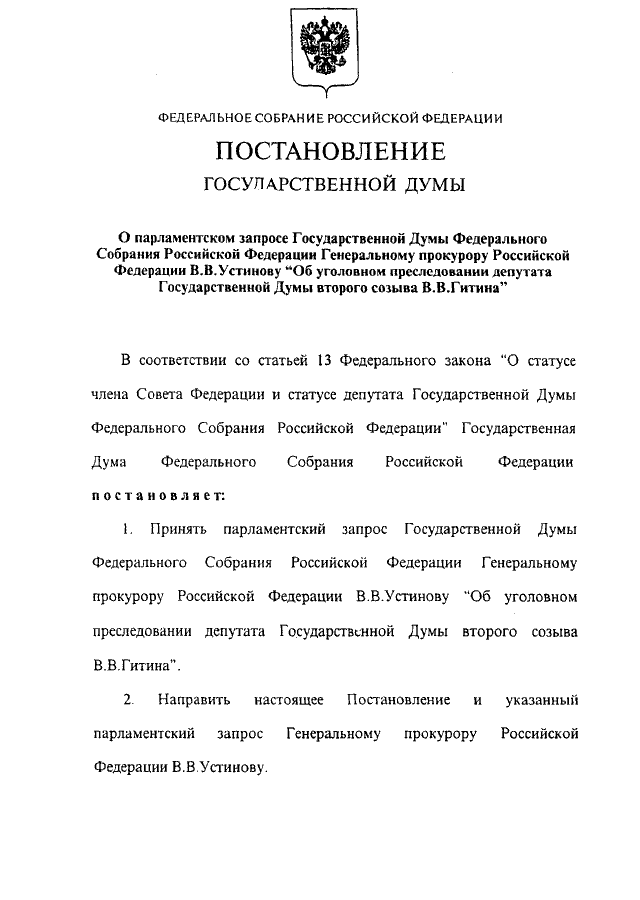 ФЕДЕРАЛЬНОЕ СОБРАНИЕ РОССИЙСКОЙ ФЕДЕРАЦИИ

ПОСТАНОВЛЕНИЕ

ГОСУДАРСТВЕННОЙ ДУМЫ

О парламентском запросе Государственной Думы Федерального Собрания Российской Федерации Генеральному прокурору Российской Федерации В.В.Устинову “Об уголовном преследовании депутата Государственной Думы второго созыва В.В.Гитина”

В соответствии со статьей 13 Федерального закона “О статусе члена Совета Федерации и статусе депутата Государственной Думы Федерального Собрания Российской Федерации" Государственная Дума Федерального Собрания Российской Федерации постановляет:

1. Принять парламентский запрос Государственной Думы Федерального Собрания Российской Федерации Генеральному прокурору Российской Федерации В.В.Устинову “Об уголовном преследовании депутата Государственной Думы второго созыва В.В.Гитина”.

2. Направить настоящее Постановление и указанный парламентский запрос Генеральному прокурору Российской Федерации В.В.Устинову.